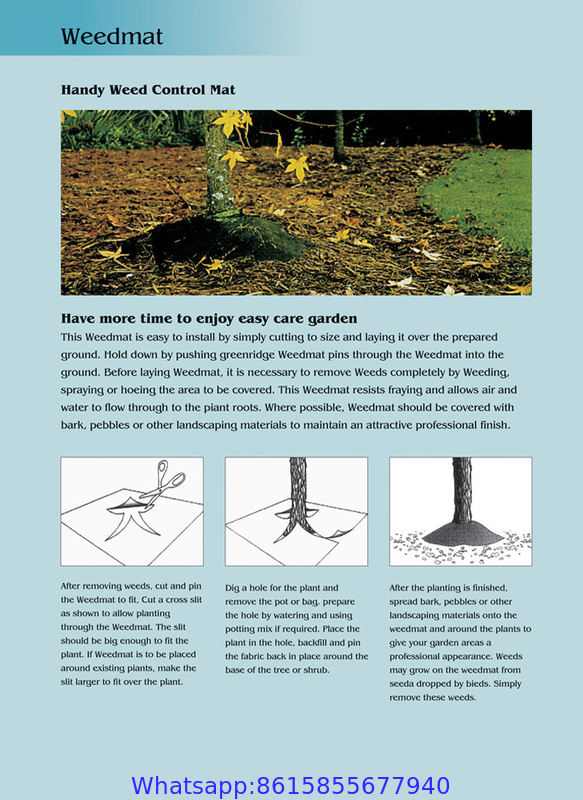 Weedmat

Handy Weed Control Mat

Have more time to enjoy easy care garden

This Weedmat is easy to install by simply cutting to size and laying it over the prepared ground. Hold down by pushing greenridge Weedmat pins through the Weedmat into the ground. Before laying Weedmat, it is necessary to remove Weeds completely by Weeding, spraying or hoeing the area to be covered. This Weedmat resists fraying and allows air and water to flow through to the piant roots. Where possible, Weedmat should be covered with bark, pebbles or other landscaping materials to maintain an attractive professional finish.

After removing weeds, cut and pin the Weedmat to fit, Cut a cross slit as shown to allow planting through the Weedmat. The slit should be big enough to fit the plant. If Weedmat is to be placed around existing piants, make the slit larger to fit over the plant.

Dig a hole for the plant and remove the pot or bag. prepare the hole by watering and using potting mix if required. Place the plant in the hole, backfill and pin the fabric back in place around the base of the tree or shrub.

After the planting is finished, spread bark, pebbles or other landscaping materials onto the weedmat and around the plants to give your garden areas a professional appearance. Weeds may grow on the weedmat from seeda dropped by bieds. Simply remove these weeds.

Whatsapp:8615855677940